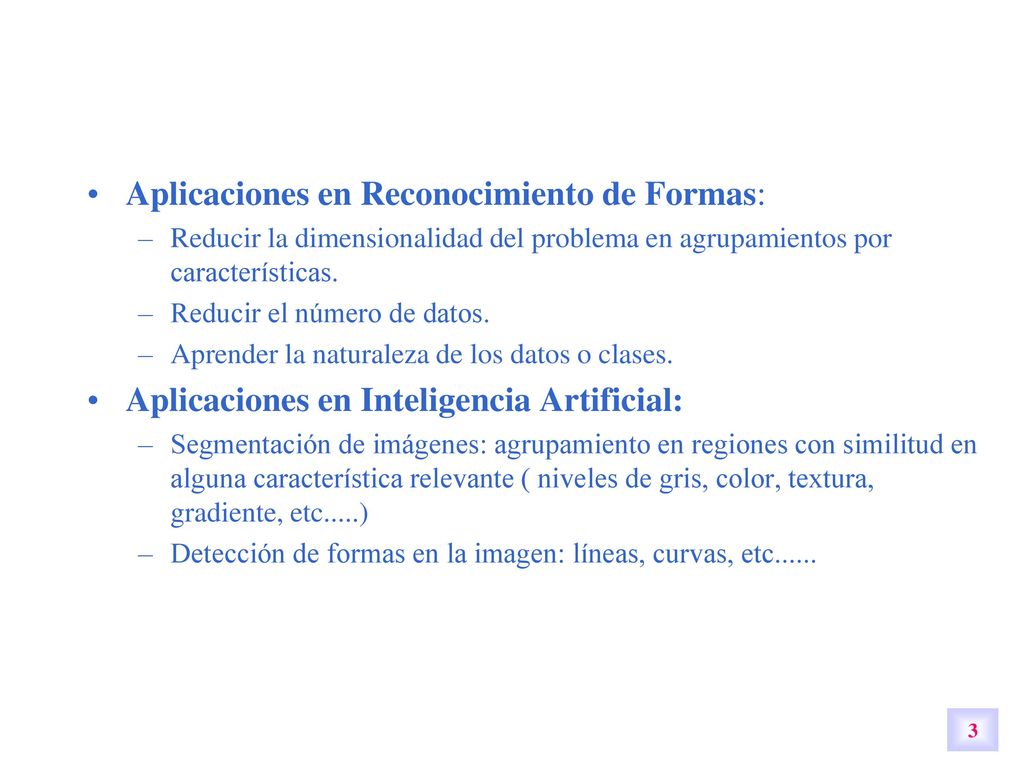 • Aplicaciones en Reconocimiento de Formas:
– Reducir la dimensionalidad del problema en agrupamientos por características.
– Reducir el número de datos.
– Aprender la naturaleza de los datos o clases.
• Aplicaciones en Inteligencia Artificial:
– Segmentación de imágenes: agrupamiento en regiones con similitud en alguna característica relevante ( niveles de gris, color, textura, gradiente, etc.....)
– Detección de formas en la imagen: líneas, curvas, etc......

3